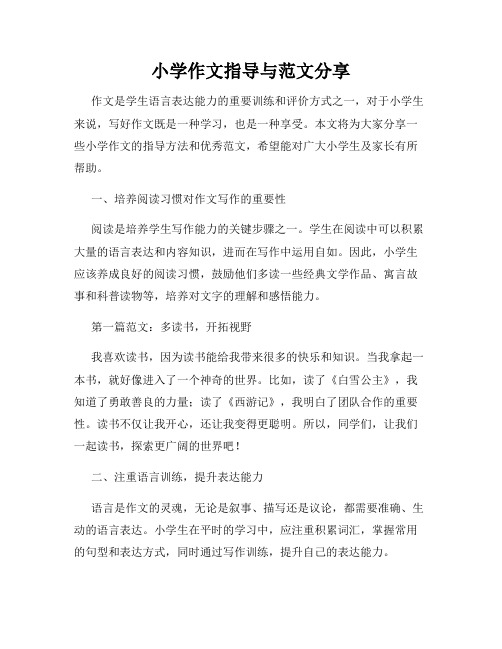 小学作文指导与范文分享

作文是学生语言表达能力的重要训练和评价方式之一，对于小学生来说，写好作文既是一种学习，也是一种享受。本文将为大家分享一些小学作文的指导方法和优秀范文，希望能对广大小学生及家长有所帮助。

一、培养阅读习惯对作文写作的重要性

阅读是培养学生写作能力的关键步骤之一。学生在阅读中可以积累大量的语言表达和内容知识，进而在写作中运用自如。因此，小学生应该养成良好的阅读习惯，鼓励他们多读一些经典文学作品、寓言故事和科普读物等，培养对文字的理解和感悟能力。

第一篇范文：多读书，开拓视野

我喜欢读书，因为读书能给我带来很多的快乐和知识。当我拿起一本书，就好像进入了一个神奇的世界。比如，读了《白雪公主》，我知道了勇敢善良的力量；读了《西游记》，我明白了团队合作的重要性。读书不仅让我开心，还让我变得更聪明。所以，同学们，让我们一起读书，探索更广阔的世界吧！

二、注重语言训练，提升表达能力

语言是作文的灵魂，无论是叙事、描写还是议论，都需要准确、生动的语言表达。小学生在平时的学习中，应注重积累词汇，掌握常用的句型和表达方式，同时通过写作训练，提升自己的表达能力。